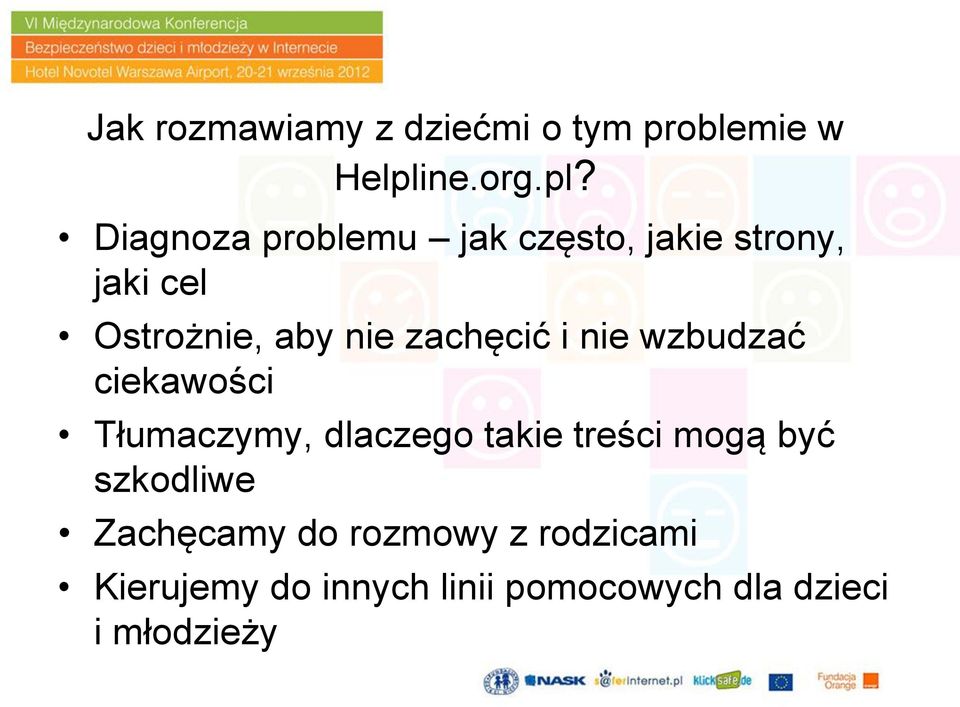 VI Międzynarodowa Konferencja
Bezpieczeństwo dzieci i młodzieży w Internecie
Hotel Novotel Warszawa Airport, 20-21 września 2012

Jak rozmawiamy z dziećmi o tym problemie w Helpline.org.pl?

• Diagnoza problemu – jak często, jakie strony, jaki cel
• Ostrożnie, aby nie zachęcić i nie wzbudzać ciekawości
• Tłumaczymy, dlaczego takie treści mogą być szkodliwe
• Zachęcamy do rozmowy z rodzicami
• Kierujemy do innych linii pomocowych dla dzieci i młodzieży

NASK saferinternet.pl klicksafe.de Fundacja Orange